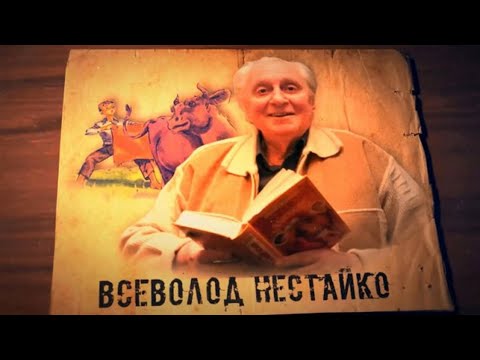 ВСЕВОЛОД НЕСТАЙКО